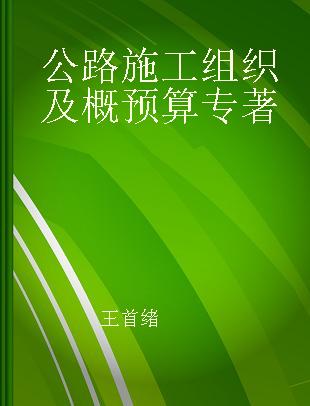 公路施工组织及概预算专著

王首绪